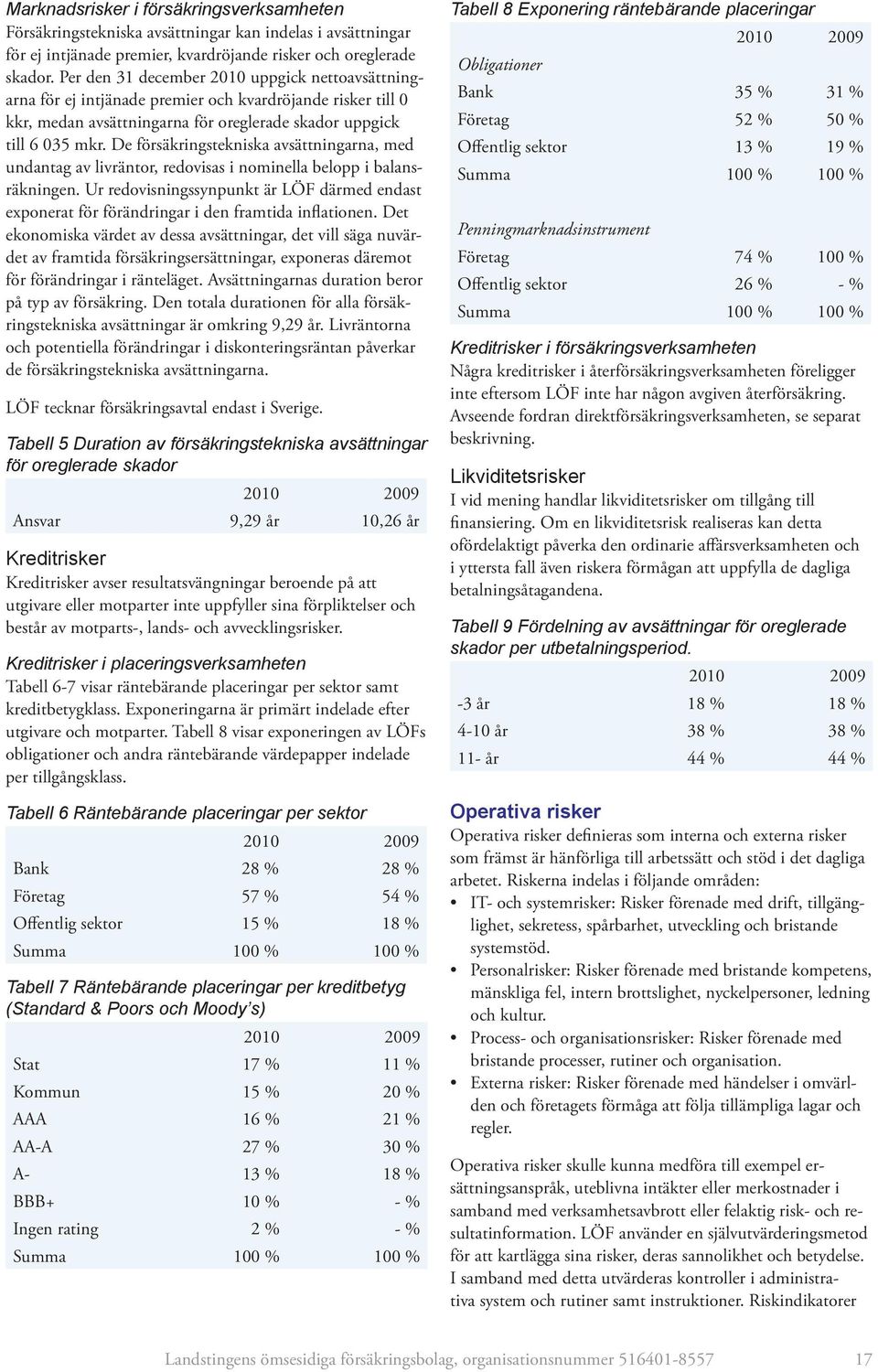 Marknadsrisker i försäkringsverksamheten
Försäkringstekniska avsättningar kan indelas i avsättningar för ej intjänade premier, kvardröjande risker och oreglerade skador. Per den 31 december 2010 uppgick nettoavsättningarna för ej intjänade premier och kvardröjande risker till 0 kkr, medan avsättningarna för oreglerade skador uppgick till 6 035 mkr. De försäkringstekniska avsättningarna, med undantag av livräntor, redovisas i nominella belopp i balansräkningen. Ur redovisningssynpunkt är LÖF därmed endast exponerat för förändringar i den framtida inflationen. Det ekonomiska värdet av dessa avsättningar, det vill säga nuvärdet av framtida försäkringsersättningar, exponeras däremot för förändringar i ränteläget. Avsättningarnas duration beror på typ av försäkring. Den totala durationen för alla försäkringstekniska avsättningar är omkring 9,29 år. Livräntorna och potentiella förändringar i diskonteringsräntan påverkar de försäkringstekniska avsättningarna.

LÖF tecknar försäkringsavtal endast i Sverige.

Tabell 5 Duration av försäkringstekniska avsättningar för oreglerade skador

| | 2010 | 2009 |
|---|---|---|
| Ansvar | 9,29 år | 10,26 år |

Kreditrisker
Kreditrisker avser resultatsvängningar beroende på att utgivare eller motparter inte uppfyller sina förpliktelser och består av motparts-, lands- och avvecklingsrisker.

Kreditrisker i placeringsverksamheten
Tabell 6-7 visar räntebärande placeringar per sektor samt kreditbetygklass. Exponeringarna är primärt indelade efter utgivare och motparter. Tabell 8 visar exponeringen av LÖFs obligationer och andra räntebärande värdepapper indelade per tillgångsklass.

Tabell 6 Räntebärande placeringar per sektor

| | 2010 | 2009 |
|---|---|---|
| Bank | 28 % | 28 % |
| Företag | 57 % | 54 % |
| Offentlig sektor | 15 % | 18 % |
| Summa | 100 % | 100 % |

Tabell 7 Räntebärande placeringar per kreditbetyg (Standard & Poors och Moody's)

| | 2010 | 2009 |
|---|---|---|
| Stat | 17 % | 11 % |
| Kommun | 15 % | 20 % |
| AAA | 16 % | 21 % |
| AA-A | 27 % | 30 % |
| A- | 13 % | 18 % |
| BBB+ | 10 % | - % |
| Ingen rating | 2 % | - % |
| Summa | 100 % | 100 % |

Tabell 8 Exponering räntebärande placeringar

| | 2010 | 2009 |
|---|---|---|
| Obligationer | | |
| Bank | 35 % | 31 % |
| Företag | 52 % | 50 % |
| Offentlig sektor | 13 % | 19 % |
| Summa | 100 % | 100 % |
| Penningmarknadsinstrument | | |
| Företag | 74 % | 100 % |
| Offentlig sektor | 26 % | - % |
| Summa | 100 % | 100 % |

Kreditrisker i försäkringsverksamheten
Några kreditrisker i återförsäkringsverksamheten föreligger inte eftersom LÖF inte har någon avgiven återförsäkring. Avseende fordran direktförsäkringsverksamheten, se separat beskrivning.

Likviditetsrisker
I vid mening handlar likviditetsrisker om tillgång till finansiering. Om en likviditetsrisk realiseras kan detta ofördelaktigt påverka den ordinarie affärsverksamheten och i yttersta fall även riskera förmågan att uppfylla de dagliga betalningsåtagandena.

Tabell 9 Fördelning av avsättningar för oreglerade skador per utbetalningsperiod.

| | 2010 | 2009 |
|---|---|---|
| -3 år | 18 % | 18 % |
| 4-10 år | 38 % | 38 % |
| 11- år | 44 % | 44 % |

Operativa risker
Operativa risker definieras som interna och externa risker som främst är hänförliga till arbetssätt och stöd i det dagliga arbetet. Riskerna indelas i följande områden:
• IT- och systemrisker: Risker förenade med drift, tillgänglighet, sekretess, spårbarhet, utveckling och bristande systemstöd.
• Personalrisker: Risker förenade med bristande kompetens, mänskliga fel, intern brottslighet, nyckelpersoner, ledning och kultur.
• Process- och organisationsrisker: Risker förenade med bristande processer, rutiner och organisation.
• Externa risker: Risker förenade med händelser i omvärlden och företagets förmåga att följa tillämpliga lagar och regler.

Operativa risker skulle kunna medföra till exempel ersättningsanspråk, uteblivna intäkter eller merkostnader i samband med verksamhetsavbrott eller felaktig risk- och resultatinformation. LÖF använder en självutvärderingsmetod för att kartlägga sina risker, deras sannolikhet och betydelse. I samband med detta utvärderas kontroller i administrativa system och rutiner samt instruktioner. Riskindikatorer

Landstingens ömsesidiga försäkringsbolag, organisationsnummer 516401-8557 17